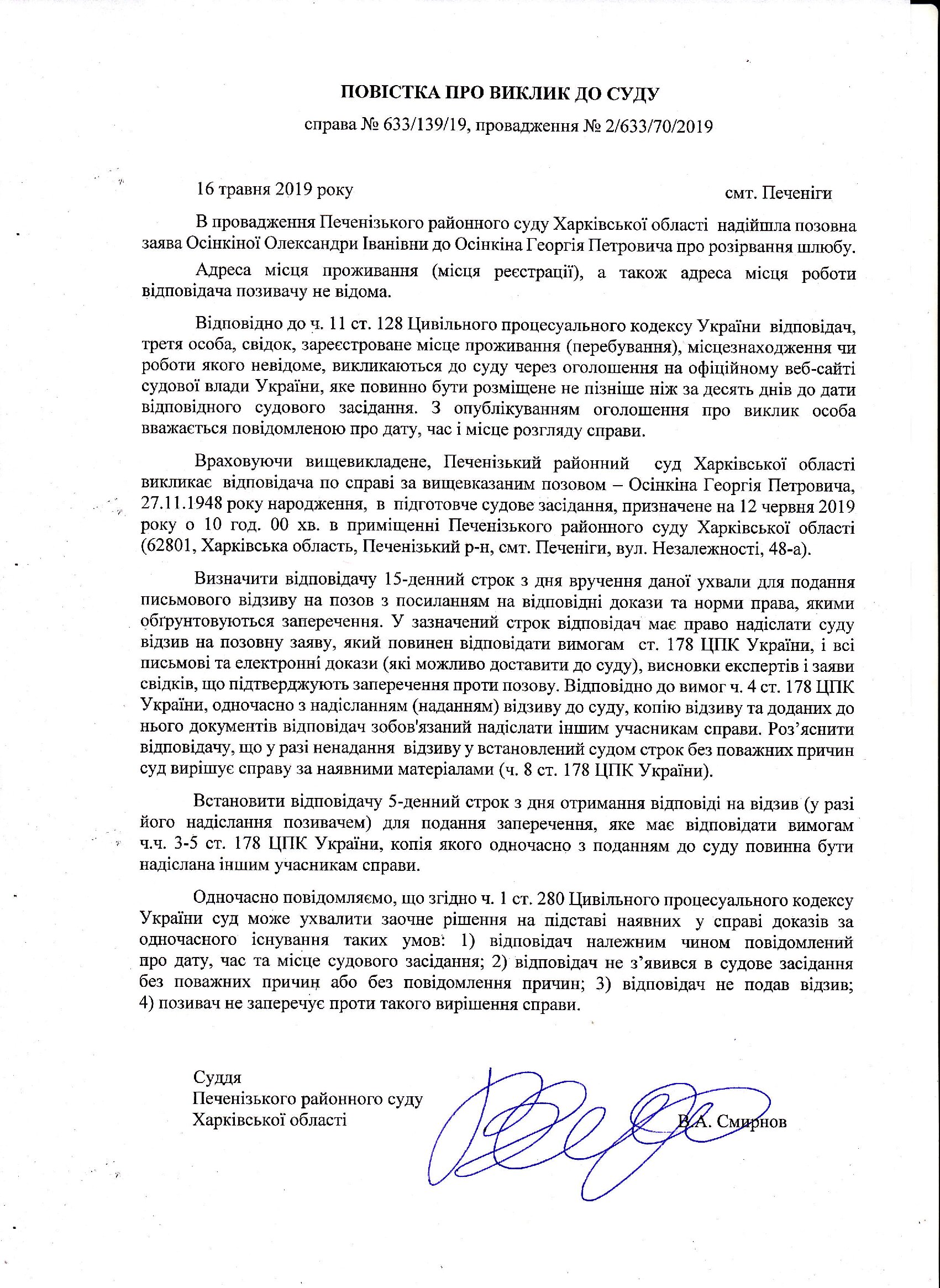 ПОВІСТКА ПРО ВИКЛИК ДО СУДУ

справа № 633/139/19, провадження № 2/633/70/2019

16 травня 2019 року

смт. Печеніги

В провадження Печенізького районного суду Харківської області надійшла позовна заява Осінкіної Олександри Іванівни до Осінкіна Георгія Петровича про розірвання шлюбу.

Адреса місця проживання (місця реєстрації), а також адреса місця роботи відповідача позивачу не відома.

Відповідно до ч. 11 ст. 128 Цивільного процесуального кодексу України відповідач, третя особа, свідок, зареєстроване місце проживання (перебування), місцезнаходження чи роботи якого невідоме, викликаються до суду через оголошення на офіційному веб-сайті судової влади України, яке повинно бути розміщене не пізніше ніж за десять днів до дати відповідного судового засідання. З опублікуванням оголошення про виклик особа вважається повідомленою про дату, час і місце розгляду справи.

Враховуючи вищевикладене, Печенізький районний суд Харківської області викликає відповідача по справі за вищевказаним позовом – Осінкіна Георгія Петровича, 27.11.1948 року народження, в підготовче судове засідання, призначене на 12 червня 2019 року о 10 год. 00 хв. в приміщенні Печенізького районного суду Харківської області (62801, Харківська область, Печенізький р-н, смт. Печеніги, вул. Незалежності, 48-а).

Визначити відповідачу 15-денний строк з дня вручення даної ухвали для подання письмового відзиву на позов з посиланням на відповідні докази та норми права, якими обґрунтовуються заперечення. У зазначений строк відповідач має право надіслати суду відзив на позовну заяву, який повинен відповідати вимогам ст. 178 ЦПК України, і всі письмові та електронні докази (які можливо доставити до суду), висновки експертів і заяви свідків, що підтверджують заперечення проти позову. Відповідно до вимог ч. 4 ст. 178 ЦПК України, одночасно з надісланням (наданням) відзиву до суду, копію відзиву та доданих до нього документів відповідач зобов'язаний надіслати іншим учасникам справи. Роз’яснити відповідачу, що у разі ненадання відзиву у встановлений судом строк без поважних причин суд вирішує справу за наявними матеріалами (ч. 8 ст. 178 ЦПК України).

Встановити відповідачу 5-денний строк з дня отримання відповіді на відзив (у разі його надіслання позивачем) для подання заперечення, яке має відповідати вимогам ч.ч. 3-5 ст. 178 ЦПК України, копія якого одночасно з поданням до суду повинна бути надіслана іншим учасникам справи.

Одночасно повідомляємо, що згідно ч. 1 ст. 280 Цивільного процесуального кодексу України суд може ухвалити заочне рішення на підставі наявних у справі доказів за одночасного існування таких умов: 1) відповідач належним чином повідомлений про дату, час та місце судового засідання; 2) відповідач не з’явився в судове засідання без поважних причин або без повідомлення причин; 3) відповідач не подав відзив; 4) позивач не заперечує проти такого вирішення справи.

Суддя
Печенізького районного суду
Харківської області

В.А. Смирнов